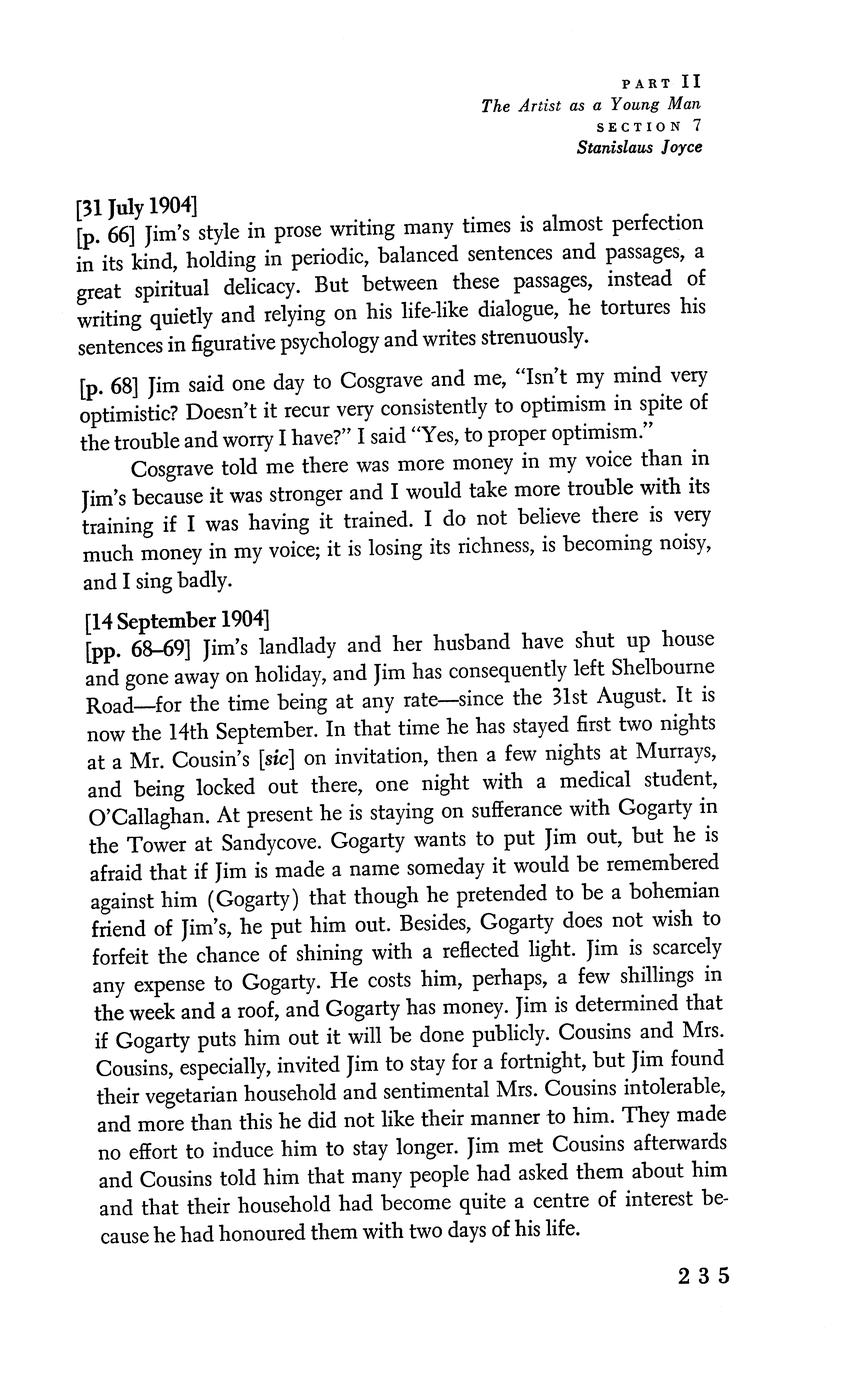 PART II
The Artist as a Young Man
SECTION 7
Stanislaus Joyce

[31 July 1904]
[p. 66] Jim's style in prose writing many times is almost perfection in its kind, holding in periodic, balanced sentences and passages, a great spiritual delicacy. But between these passages, instead of writing quietly and relying on his life-like dialogue, he tortures his sentences in figurative psychology and writes strenuously.

[p. 68] Jim said one day to Cosgrave and me, "Isn't my mind very optimistic? Doesn't it recur very consistently to optimism in spite of the trouble and worry I have?" I said "Yes, to proper optimism."

Cosgrave told me there was more money in my voice than in Jim's because it was stronger and I would take more trouble with its training if I was having it trained. I do not believe there is very much money in my voice; it is losing its richness, is becoming noisy, and I sing badly.

[14 September 1904]
[pp. 68–69] Jim's landlady and her husband have shut up house and gone away on holiday, and Jim has consequently left Shelbourne Road—for the time being at any rate—since the 31st August. It is now the 14th September. In that time he has stayed first two nights at a Mr. Cousin's [sic] on invitation, then a few nights at Murrays, and being locked out there, one night with a medical student, O'Callaghan. At present he is staying on sufferance with Gogarty in the Tower at Sandycove. Gogarty wants to put Jim out, but he is afraid that if Jim is made a name someday it would be remembered against him (Gogarty) that though he pretended to be a bohemian friend of Jim's, he put him out. Besides, Gogarty does not wish to forfeit the chance of shining with a reflected light. Jim is scarcely any expense to Gogarty. He costs him, perhaps, a few shillings in the week and a roof, and Gogarty has money. Jim is determined that if Gogarty puts him out it will be done publicly. Cousins and Mrs. Cousins, especially, invited Jim to stay for a fortnight, but Jim found their vegetarian household and sentimental Mrs. Cousins intolerable, and more than this he did not like their manner to him. They made no effort to induce him to stay longer. Jim met Cousins afterwards and Cousins told him that many people had asked them about him and that their household had become quite a centre of interest because he had honoured them with two days of his life.

235